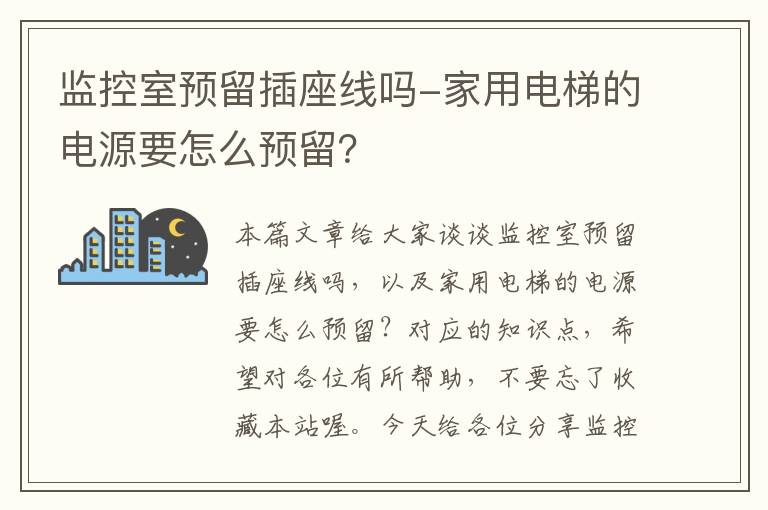 监控室预留插座线吗-家用电梯的电源要怎么预留?

本篇文章给大家谈谈监控室预留插座线吗，以及家用电梯的电源要怎么预留?对应的知识点，希望对各位有所帮助，不要忘了收藏本站喔。今天给各位分享监控